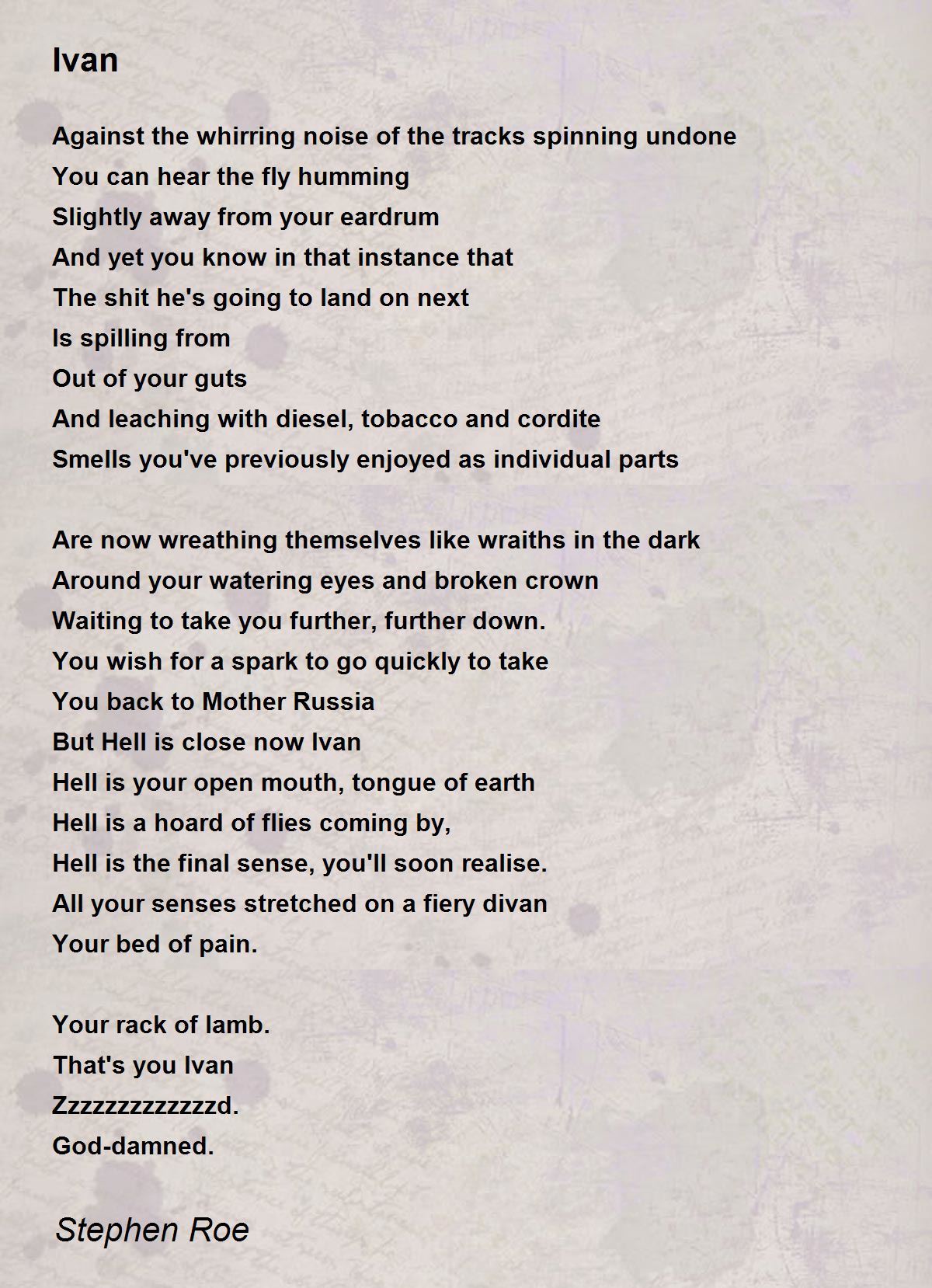 Ivan

Against the whirring noise of the tracks spinning undone
You can hear the fly humming
Slightly away from your eardrum
And yet you know in that instance that
The shit he's going to land on next
Is spilling from
Out of your guts
And leaching with diesel, tobacco and cordite
Smells you've previously enjoyed as individual parts

Are now wreathing themselves like wraiths in the dark
Around your watering eyes and broken crown
Waiting to take you further, further down.
You wish for a spark to go quickly to take
You back to Mother Russia
But Hell is close now Ivan
Hell is your open mouth, tongue of earth
Hell is a hoard of flies coming by,
Hell is the final sense, you'll soon realise.
All your senses stretched on a fiery divan
Your bed of pain.

Your rack of lamb.
That's you Ivan
Zzzzzzzzzzzzzd.
God-damned.

Stephen Roe